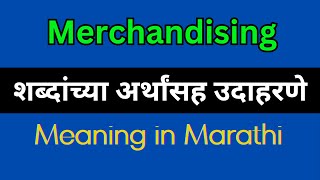 Merchandising

शब्दांच्या अर्थांसह उदाहरणे

Meaning in Marathi